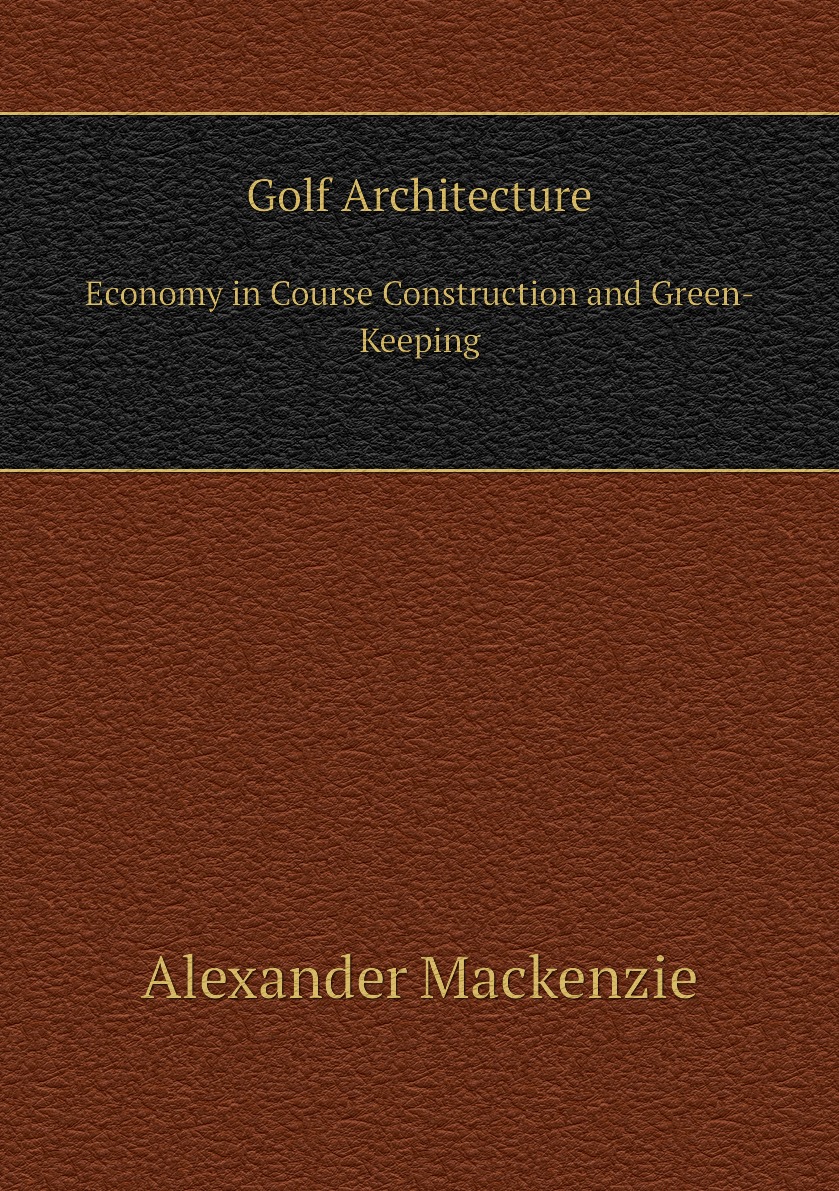 Golf Architecture

Economy in Course Construction and Green-Keeping

Alexander Mackenzie